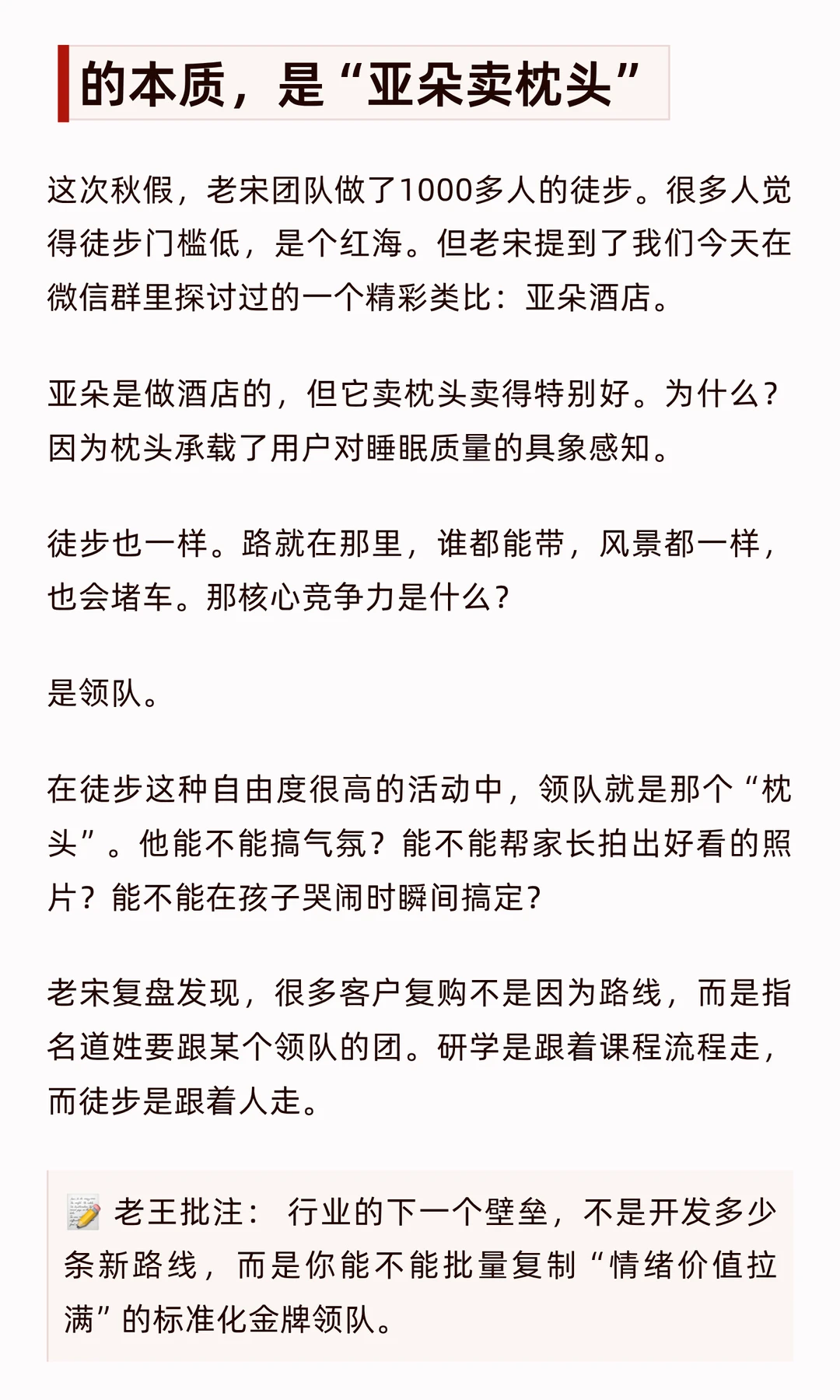 的本质，是“亚朵卖枕头”

这次秋假，老宋团队做了1000多人的徒步。很多人觉得徒步门槛低，是个红海。但老宋提到了我们今天在微信群里探讨过的一个精彩类比：亚朵酒店。

亚朵是做酒店的，但它卖枕头卖得特别好。为什么？因为枕头承载了用户对睡眠质量的具象感知。

徒步也一样。路就在那里，谁都能带，风景都一样，也会堵车。那核心竞争力是什么？

是领队。

在徒步这种自由度很高的活动中，领队就是那个“枕头”。他能不能搞气氛？能不能帮家长拍出好看的照片？能不能在孩子哭闹时瞬间搞定？

老宋复盘发现，很多客户复购不是因为路线，而是指名道姓要跟某个领队的团。研学是跟着课程流程走，而徒步是跟着人走。

📝 老王批注： 行业的下一个壁垒，不是开发多少条新路线，而是你能不能批量复制“情绪价值拉满”的标准化金牌领队。